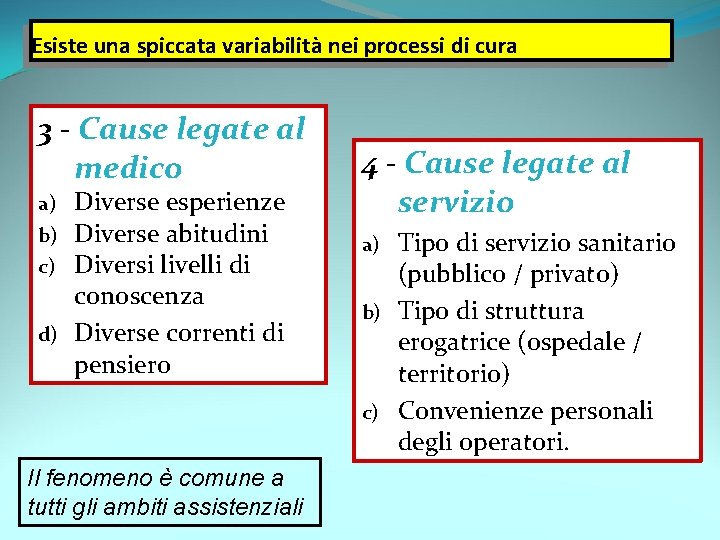 Esiste una spiccata variabilità nei processi di cura

3 - Cause legate al medico
a) Diverse esperienze
b) Diverse abitudini
c) Diversi livelli di conoscenza
d) Diverse correnti di pensiero

4 - Cause legate al servizio
a) Tipo di servizio sanitario (pubblico / privato)
b) Tipo di struttura erogatrice (ospedale / territorio)
c) Convenienze personali degli operatori.

Il fenomeno è comune a tutti gli ambiti assistenziali